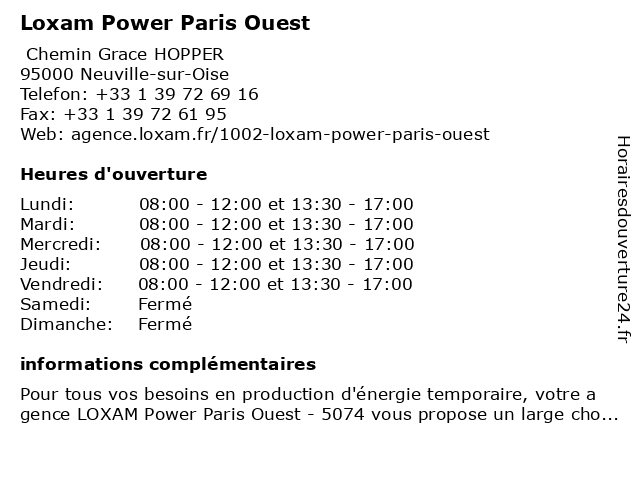 Loxam Power Paris Ouest

Chemin Grace HOPPER
95000 Neuville-sur-Oise
Telefon: +33 1 39 72 69 16
Fax: +33 1 39 72 61 95
Web: agence.loxam.fr/1002-loxam-power-paris-ouest

Heures d'ouverture

| | |
|---|---|
| Lundi: | 08:00 - 12:00 et 13:30 - 17:00 |
| Mardi: | 08:00 - 12:00 et 13:30 - 17:00 |
| Mercredi: | 08:00 - 12:00 et 13:30 - 17:00 |
| Jeudi: | 08:00 - 12:00 et 13:30 - 17:00 |
| Vendredi: | 08:00 - 12:00 et 13:30 - 17:00 |
| Samedi: | Fermé |
| Dimanche: | Fermé |

informations complémentaires

Pour tous vos besoins en production d'énergie temporaire, votre a gence LOXAM Power Paris Ouest - 5074 vous propose un large cho...

Horairesdouverture24.fr